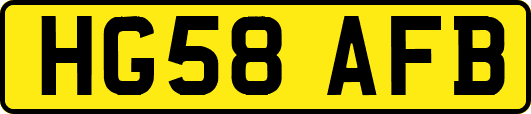 HG58 AFB